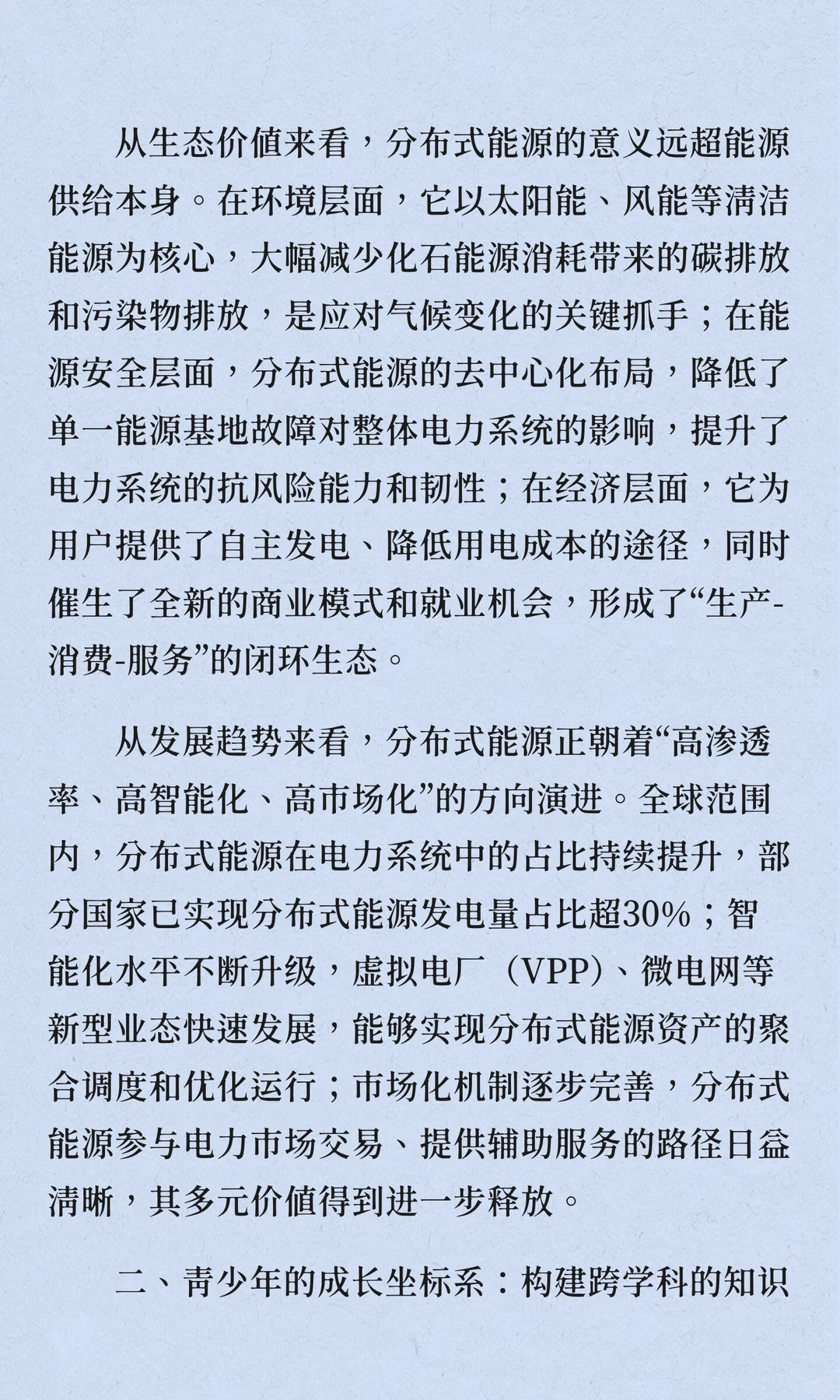 从生态价值来看，分布式能源的意义远超能源供给本身。在环境层面，它以太阳能、风能等清洁能源为核心，大幅减少化石能源消耗带来的碳排放和污染物排放，是应对气候变化的关键抓手；在能源安全层面，分布式能源的去中心化布局，降低了单一能源基地故障对整体电力系统的影响，提升了电力系统的抗风险能力和韧性；在经济层面，它为用户提供了自主发电、降低用电成本的途径，同时催生了全新的商业模式和就业机会，形成了“生产-消费-服务”的闭环生态。

从发展趋势来看，分布式能源正朝着“高渗透率、高智能化、高市场化”的方向演进。全球范围内，分布式能源在电力系统中的占比持续提升，部分国家已实现分布式能源发电量占比超30%；智能化水平不断升级，虚拟电厂（VPP）、微电网等新型业态快速发展，能够实现分布式能源资产的聚合调度和优化运行；市场化机制逐步完善，分布式能源参与电力市场交易、提供辅助服务的路径日益清晰，其多元价值得到进一步释放。

二、青少年的成长坐标系：构建跨学科的知识